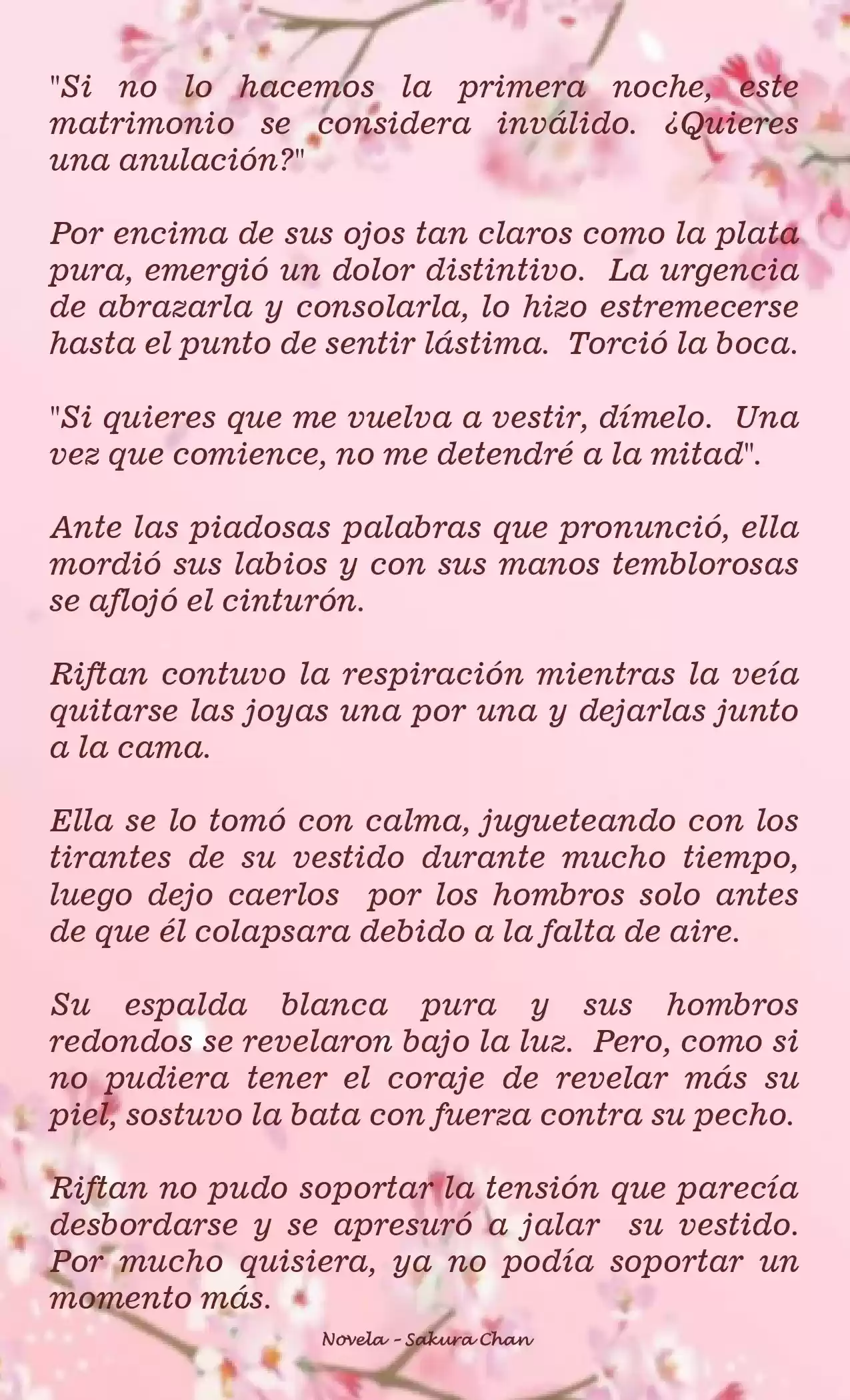 "Si no lo hacemos la primera noche, este matrimonio se considera inválido. ¿Quieres una anulación?"

Por encima de sus ojos tan claros como la plata pura, emergió un dolor distintivo. La urgencia de abrazarla y consolarla, lo hizo estremecerse hasta el punto de sentir lástima. Torció la boca.

"Si quieres que me vuelva a vestir, dímelo. Una vez que comience, no me detendré a la mitad".

Ante las piadosas palabras que pronunció, ella mordió sus labios y con sus manos temblorosas se aflojó el cinturón.

Riftan contuvo la respiración mientras la veía quitarse las joyas una por una y dejarlas junto a la cama.

Ella se lo tomó con calma, jugueteando con los tirantes de su vestido durante mucho tiempo, luego dejo caerlos por los hombros solo antes de que él colapsara debido a la falta de aire.

Su espalda blanca pura y sus hombros redondos se revelaron bajo la luz. Pero, como si no pudiera tener el coraje de revelar más su piel, sostuvo la bata con fuerza contra su pecho.

Riftan no pudo soportar la tensión que parecía desbordarse y se apresuró a jalar su vestido. Por mucho quisiera, ya no podía soportar un momento más.

Novela - Sakura Chan